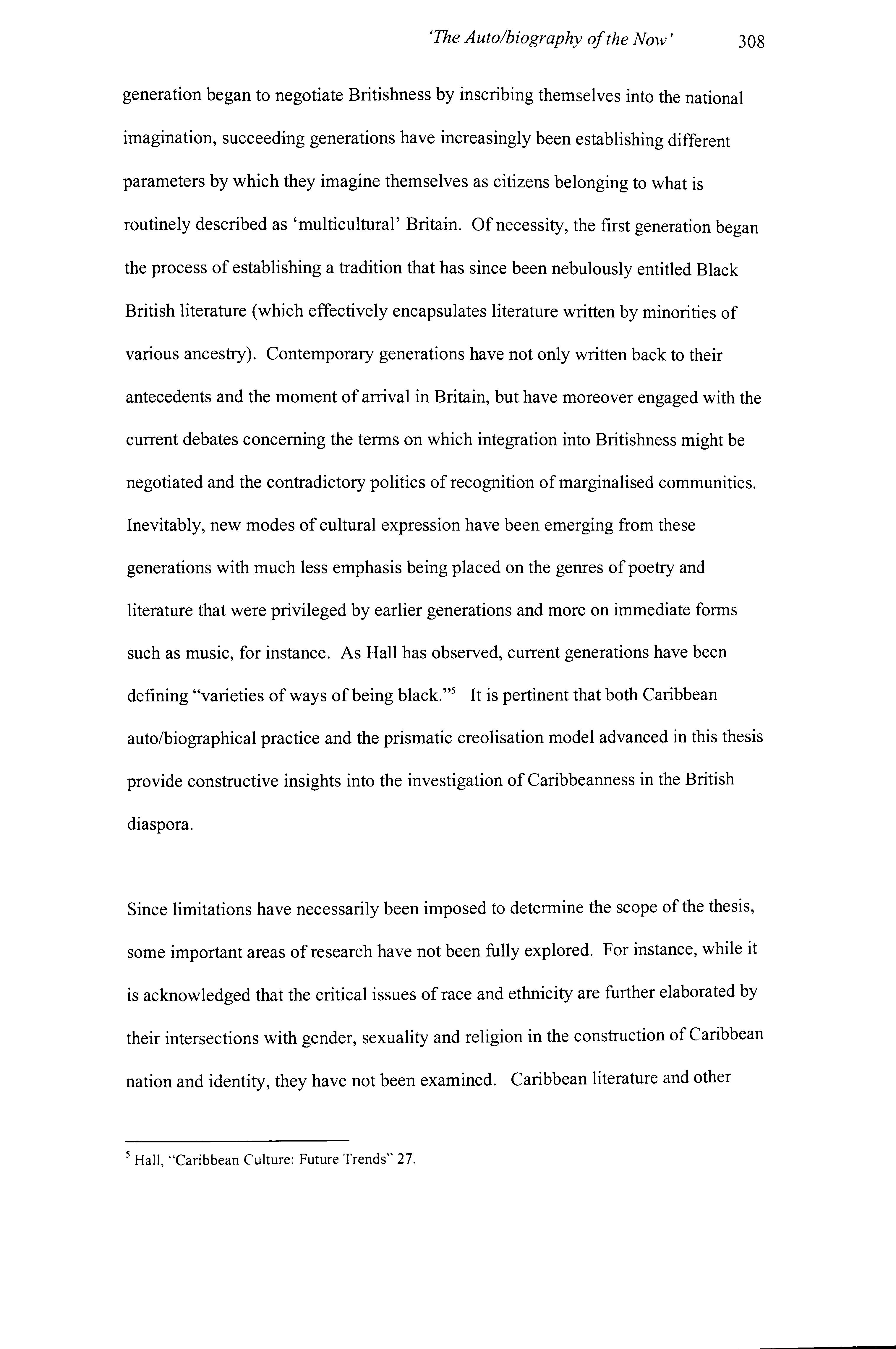 'The Auto/biography of the Now' 308

generation began to negotiate Britishness by inscribing themselves into the national imagination, succeeding generations have increasingly been establishing different parameters by which they imagine themselves as citizens belonging to what is routinely described as 'multicultural' Britain. Of necessity, the first generation began the process of establishing a tradition that has since been nebulously entitled Black British literature (which effectively encapsulates literature written by minorities of various ancestry). Contemporary generations have not only written back to their antecedents and the moment of arrival in Britain, but have moreover engaged with the current debates concerning the terms on which integration into Britishness might be negotiated and the contradictory politics of recognition of marginalised communities. Inevitably, new modes of cultural expression have been emerging from these generations with much less emphasis being placed on the genres of poetry and literature that were privileged by earlier generations and more on immediate forms such as music, for instance. As Hall has observed, current generations have been defining "varieties of ways of being black."$^5$ It is pertinent that both Caribbean auto/biographical practice and the prismatic creolisation model advanced in this thesis provide constructive insights into the investigation of Caribbeanness in the British diaspora.

Since limitations have necessarily been imposed to determine the scope of the thesis, some important areas of research have not been fully explored. For instance, while it is acknowledged that the critical issues of race and ethnicity are further elaborated by their intersections with gender, sexuality and religion in the construction of Caribbean nation and identity, they have not been examined. Caribbean literature and other

$^5$ Hall, "Caribbean Culture: Future Trends" 27.